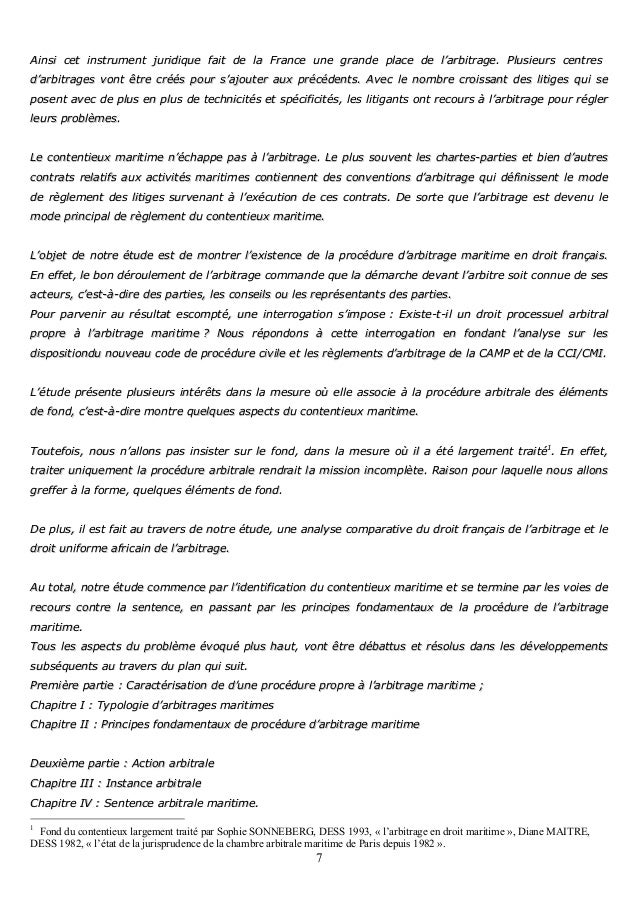 Ainsi cet instrument juridique fait de la France une grande place de l'arbitrage. Plusieurs centres d'arbitrages vont être créés pour s'ajouter aux précédents. Avec le nombre croissant des litiges qui se posent avec de plus en plus de technicités et spécificités, les litigants ont recours à l'arbitrage pour régler leurs problèmes.

Le contentieux maritime n'échappe pas à l'arbitrage. Le plus souvent les chartes-parties et bien d'autres contrats relatifs aux activités maritimes contiennent des conventions d'arbitrage qui définissent le mode de règlement des litiges survenant à l'exécution de ces contrats. De sorte que l'arbitrage est devenu le mode principal de règlement du contentieux maritime.

L'objet de notre étude est de montrer l'existence de la procédure d'arbitrage maritime en droit français. En effet, le bon déroulement de l'arbitrage commande que la démarche devant l'arbitre soit connue de ses acteurs, c'est-à-dire des parties, les conseils ou les représentants des parties.
Pour parvenir au résultat escompté, une interrogation s'impose : Existe-t-il un droit processuel arbitral propre à l'arbitrage maritime ? Nous répondons à cette interrogation en fondant l'analyse sur les dispositiondu nouveau code de procédure civile et les règlements d'arbitrage de la CAMP et de la CCI/CMI.

L'étude présente plusieurs intérêts dans la mesure où elle associe à la procédure arbitrale des éléments de fond, c'est-à-dire montre quelques aspects du contentieux maritime.

Toutefois, nous n'allons pas insister sur le fond, dans la mesure où il a été largement traité$^1$. En effet, traiter uniquement la procédure arbitrale rendrait la mission incomplète. Raison pour laquelle nous allons greffer à la forme, quelques éléments de fond.

De plus, il est fait au travers de notre étude, une analyse comparative du droit français de l'arbitrage et le droit uniforme africain de l'arbitrage.

Au total, notre étude commence par l'identification du contentieux maritime et se termine par les voies de recours contre la sentence, en passant par les principes fondamentaux de la procédure de l'arbitrage maritime.
Tous les aspects du problème évoqué plus haut, vont être débattus et résolus dans les développements subséquents au travers du plan qui suit.
Première partie : Caractérisation de d'une procédure propre à l'arbitrage maritime ;
Chapitre I : Typologie d'arbitrages maritimes
Chapitre II : Principes fondamentaux de procédure d'arbitrage maritime

Deuxième partie : Action arbitrale
Chapitre III : Instance arbitrale
Chapitre IV : Sentence arbitrale maritime.

$^1$ Fond du contentieux largement traité par Sophie SONNEBERG, DESS 1993, « l'arbitrage en droit maritime », Diane MAITRE, DESS 1982, « l'état de la jurisprudence de la chambre arbitrale maritime de Paris depuis 1982 ».

7